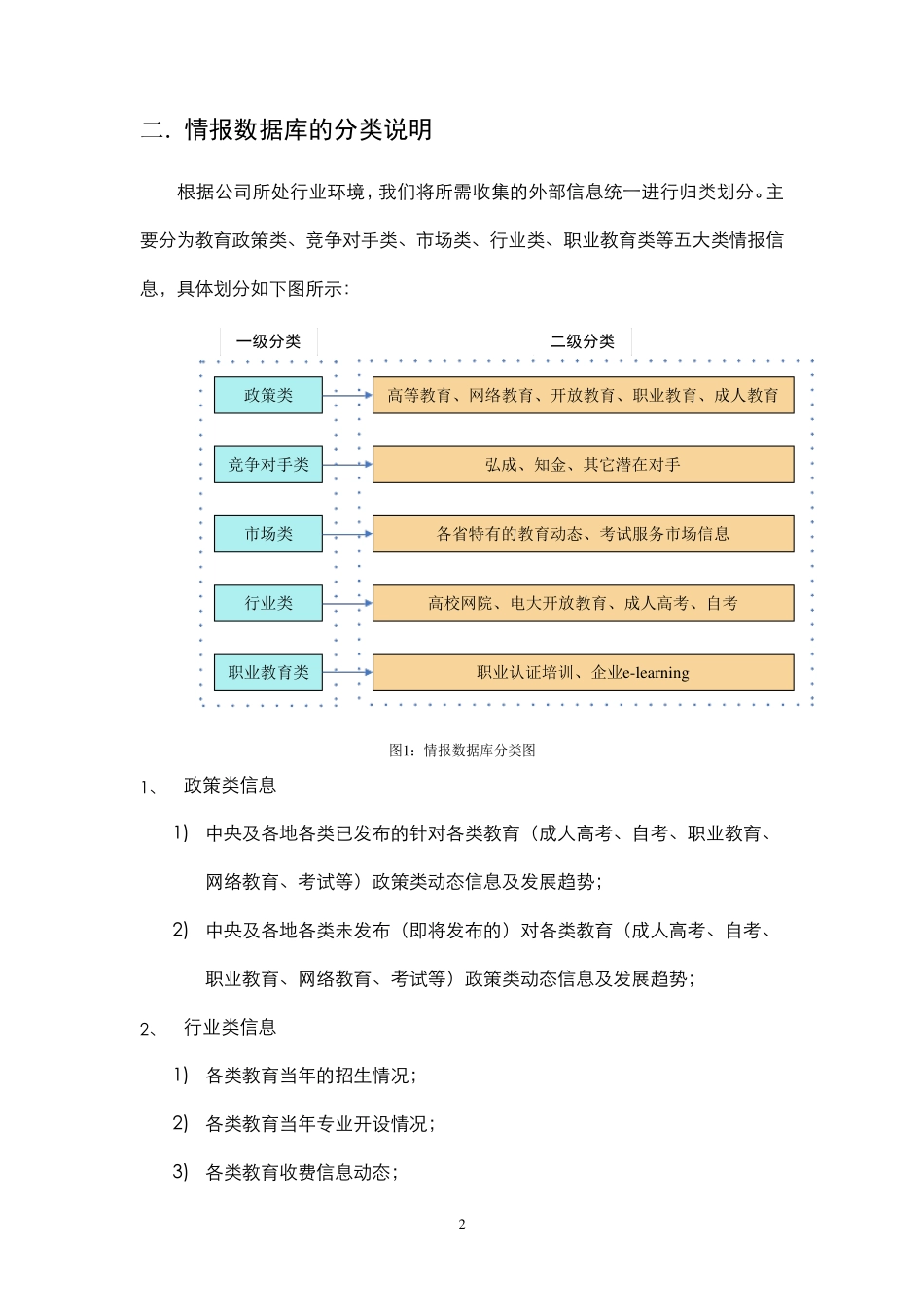 二．情报数据库的分类说明

根据公司所处行业环境，我们将所需收集的外部信息统一进行归类划分。主要分为教育政策类、竞争对手类、市场类、行业类、职业教育类等五大类情报信息，具体划分如下图所示：

一级分类

二级分类

政策类

高等教育、网络教育、开放教育、职业教育、成人教育

竞争对手类

弘成、知金、其它潜在对手

市场类

各省特有的教育动态、考试服务市场信息

行业类

高校网院、电大开放教育、成人高考、自考

职业教育类

职业认证培训、企业e-learning

图1：情报数据库分类图

1、 政策类信息

1) 中央及各地各类已发布的针对各类教育（成人高考、自考、职业教育、网络教育、考试等）政策类动态信息及发展趋势；

2) 中央及各地各类未发布（即将发布的）对各类教育（成人高考、自考、职业教育、网络教育、考试等）政策类动态信息及发展趋势；

2、 行业类信息

1) 各类教育当年的招生情况；

2) 各类教育当年专业开设情况；

3) 各类教育收费信息动态；

2